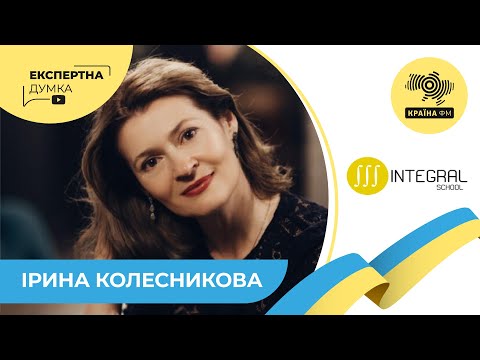 ЕКСПЕРТНА
ДУМКА

КРАЇНА ФМ

INTEGRAL
SCHOOL

ІРИНА КОЛЕСНИКОВА